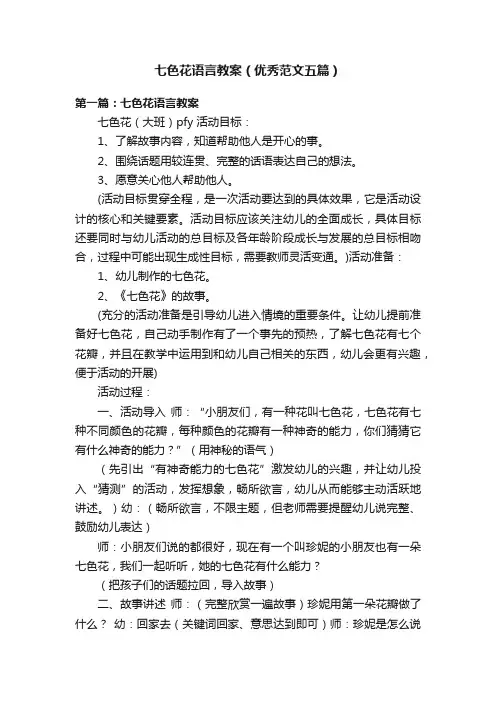 七色花语言教案（优秀范文五篇）

第一篇：七色花语言教案

七色花（大班）pfy 活动目标：

1、了解故事内容，知道帮助他人是开心的事。

2、围绕话题用较连贯、完整的话语表达自己的想法。

3、愿意关心他人帮助他人。

(活动目标贯穿全程，是一次活动要达到的具体效果，它是活动设计的核心和关键要素。活动目标应该关注幼儿的全面成长，具体目标还要同时与幼儿活动的总目标及各年龄阶段成长与发展的总目标相吻合，过程中可能出现生成性目标，需要教师灵活变通。)活动准备：

1、幼儿制作的七色花。

2、《七色花》的故事。

(充分的活动准备是引导幼儿进入情境的重要条件。让幼儿提前准备好七色花，自己动手制作有了一个事先的预热，了解七色花有七个花瓣，并且在教学中运用到和幼儿自己相关的东西，幼儿会更有兴趣，便于活动的开展)

活动过程：

一、活动导入 师：“小朋友们，有一种花叫七色花，七色花有七种不同颜色的花瓣，每种颜色的花瓣有一种神奇的能力，你们猜猜它有什么神奇的能力？”（用神秘的语气）

（先引出“有神奇能力的七色花”激发幼儿的兴趣，并让幼儿投入“猜测”的活动，发挥想象，畅所欲言，幼儿从而能够主动活跃地讲述。）幼：（畅所欲言，不限主题，但老师需要提醒幼儿说完整、鼓励幼儿表达）

师：小朋友们说的都很好，现在有一个叫珍妮的小朋友也有一朵七色花，我们一起听听，她的七色花有什么能力？

（把孩子们的话题拉回，导入故事）

二、故事讲述 师：（完整欣赏一遍故事）珍妮用第一朵花瓣做了什么？ 幼：回家去（关键词回家、意思达到即可）师：珍妮是怎么说